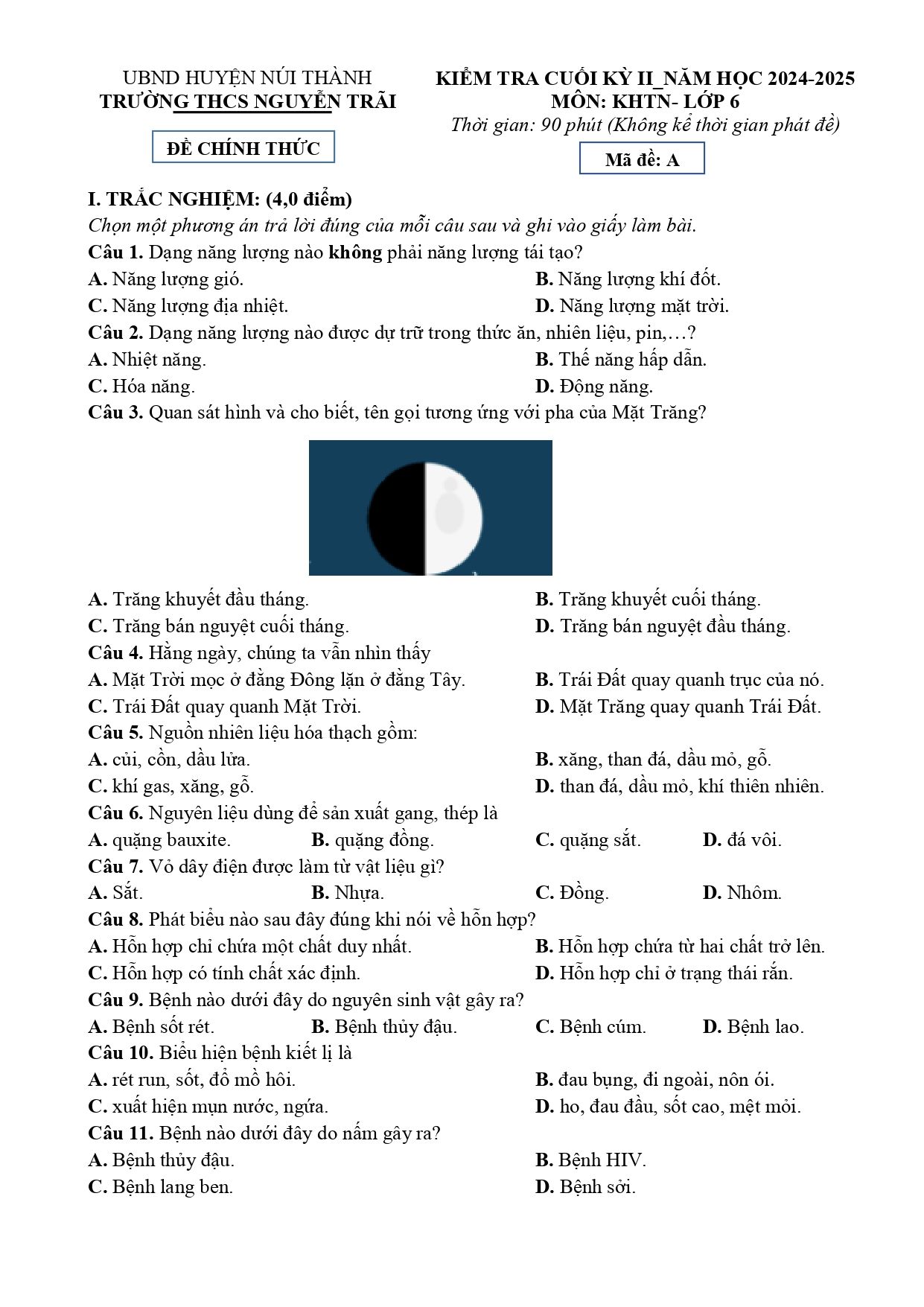 UBND HUYỆN NÚI THÀNH
TRƯỜNG THCS NGUYỄN TRÃI

ĐỀ CHÍNH THỨC

KIỂM TRA CUỐI KỲ II_NĂM HỌC 2024-2025
MÔN: KHTN- LỚP 6
Thời gian: 90 phút (Không kể thời gian phát đề)

Mã đề: A

I. TRẮC NGHIỆM: (4,0 điểm)
Chọn một phương án trả lời đúng của mỗi câu sau và ghi vào giấy làm bài.

Câu 1. Dạng năng lượng nào không phải năng lượng tái tạo?
A. Năng lượng gió.
B. Năng lượng khí đốt.
C. Năng lượng địa nhiệt.
D. Năng lượng mặt trời.

Câu 2. Dạng năng lượng nào được dự trữ trong thức ăn, nhiên liệu, pin,…?
A. Nhiệt năng.
B. Thế năng hấp dẫn.
C. Hóa năng.
D. Động năng.

Câu 3. Quan sát hình và cho biết, tên gọi tương ứng với pha của Mặt Trăng?
A. Trăng khuyết đầu tháng.
B. Trăng khuyết cuối tháng.
C. Trăng bán nguyệt cuối tháng.
D. Trăng bán nguyệt đầu tháng.

Câu 4. Hằng ngày, chúng ta vẫn nhìn thấy
A. Mặt Trời mọc ở đằng Đông lặn ở đằng Tây.
B. Trái Đất quay quanh trục của nó.
C. Trái Đất quay quanh Mặt Trời.
D. Mặt Trăng quay quanh Trái Đất.

Câu 5. Nguồn nhiên liệu hóa thạch gồm:
A. củi, cồn, dầu lửa.
B. xăng, than đá, dầu mỏ, gỗ.
C. khí gas, xăng, gỗ.
D. than đá, dầu mỏ, khí thiên nhiên.

Câu 6. Nguyên liệu dùng để sản xuất gang, thép là
A. quặng bauxite.
B. quặng đồng.
C. quặng sắt.
D. đá vôi.

Câu 7. Vỏ dây điện được làm từ vật liệu gì?
A. Sắt.
B. Nhựa.
C. Đồng.
D. Nhôm.

Câu 8. Phát biểu nào sau đây đúng khi nói về hỗn hợp?
A. Hỗn hợp chỉ chứa một chất duy nhất.
B. Hỗn hợp chứa từ hai chất trở lên.
C. Hỗn hợp có tính chất xác định.
D. Hỗn hợp chỉ ở trạng thái rắn.

Câu 9. Bệnh nào dưới đây do nguyên sinh vật gây ra?
A. Bệnh sốt rét.
B. Bệnh thủy đậu.
C. Bệnh cúm.
D. Bệnh lao.

Câu 10. Biểu hiện bệnh kiết lị là
A. rét run, sốt, đổ mồ hôi.
B. đau bụng, đi ngoài, nôn ói.
C. xuất hiện mụn nước, ngứa.
D. ho, đau đầu, sốt cao, mệt mỏi.

Câu 11. Bệnh nào dưới đây do nấm gây ra?
A. Bệnh thủy đậu.
B. Bệnh HIV.
C. Bệnh lang ben.
D. Bệnh sởi.